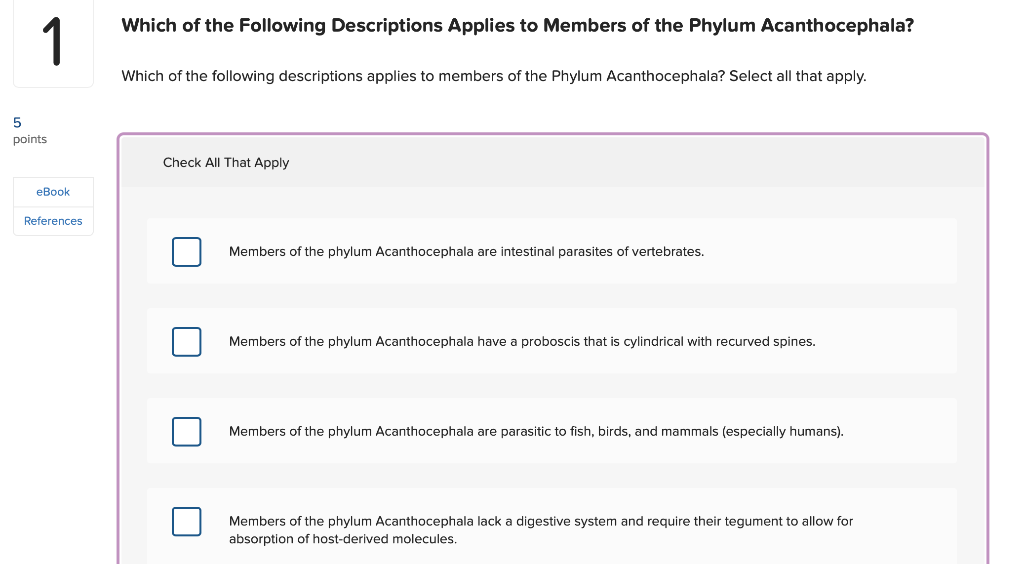 1

Which of the Following Descriptions Applies to Members of the Phylum Acanthocephala?

Which of the following descriptions applies to members of the Phylum Acanthocephala? Select all that apply.

5
points

eBook

References

Check All That Apply

Members of the phylum Acanthocephala are intestinal parasites of vertebrates.

Members of the phylum Acanthocephala have a proboscis that is cylindrical with recurved spines.

Members of the phylum Acanthocephala are parasitic to fish, birds, and mammals (especially humans).

Members of the phylum Acanthocephala lack a digestive system and require their tegument to allow for absorption of host-derived molecules.